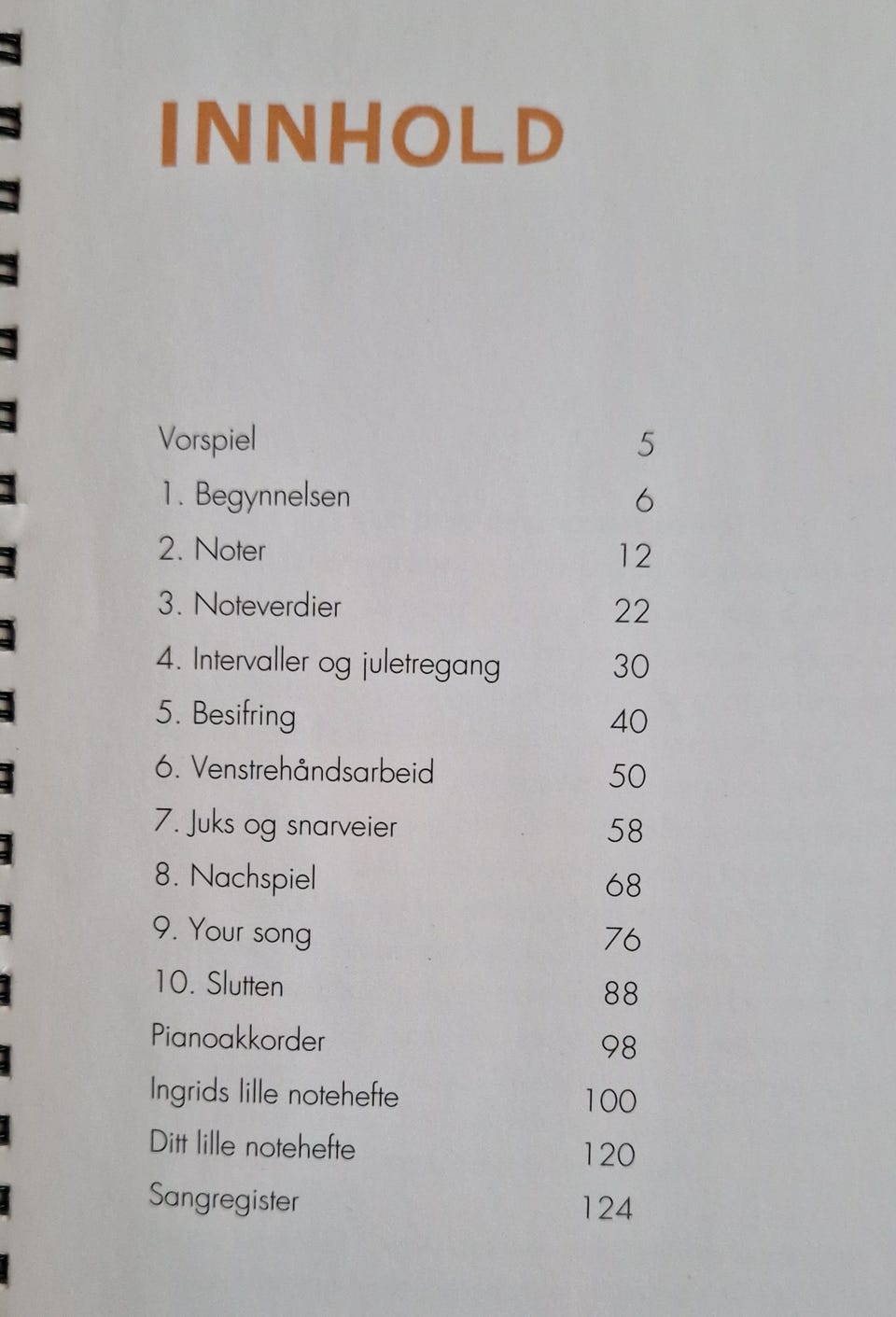 INNHOLD

| | |
|---|---|
| Vorspiel | 5 |
| 1. Begynnelsen | 6 |
| 2. Noter | 12 |
| 3. Noteverdier | 22 |
| 4. Intervaller og juletregang | 30 |
| 5. Besifring | 40 |
| 6. Venstrehåndsarbeid | 50 |
| 7. Juks og snarveier | 58 |
| 8. Nachspiel | 68 |
| 9. Your song | 76 |
| 10. Slutten | 88 |
| Pianoakkorder | 98 |
| Ingrids lille notehefte | 100 |
| Ditt lille notehefte | 120 |
| Sangregister | 124 |